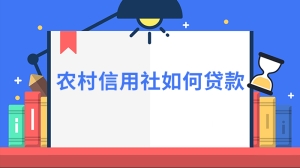 农村信用社如何贷款